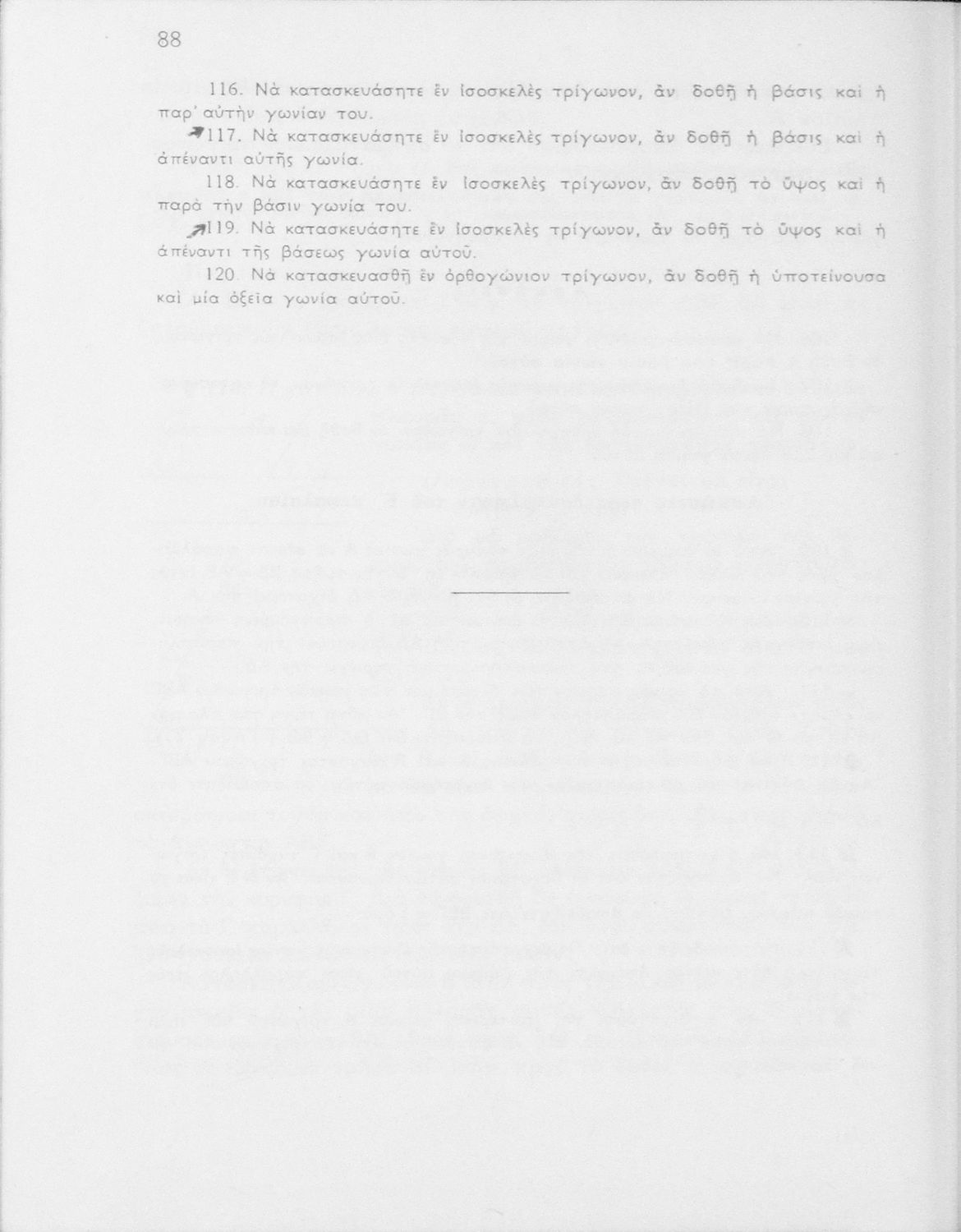 88

116. Νὰ κατασκευάσητε ἓν ἰσοσκελὲς τρίγωνον, ἂν δοθῇ ἡ βάσις καὶ ἡ παρ' αὐτὴν γωνίαν του.

117. Νὰ κατασκευάσητε ἓν ἰσοσκελὲς τρίγωνον, ἂν δοθῇ ἡ βάσις καὶ ἡ ἀπέναντι αὐτῆς γωνία.

118. Νὰ κατασκευάσητε ἓν ἰσοσκελὲς τρίγωνον, ἂν δοθῇ τὸ ὕψος καὶ ἡ παρὰ τὴν βάσιν γωνία του.

119. Νὰ κατασκευάσητε ἓν ἰσοσκελὲς τρίγωνον, ἂν δοθῇ τὸ ὕψος καὶ ἡ ἀπέναντι τῆς βάσεως γωνία αὐτοῦ.

120. Νὰ κατασκευασθῇ ἓν ὀρθογώνιον τρίγωνον, ἂν δοθῇ ἡ ὑποτείνουσα καὶ μία ὀξεῖα γωνία αὐτοῦ.